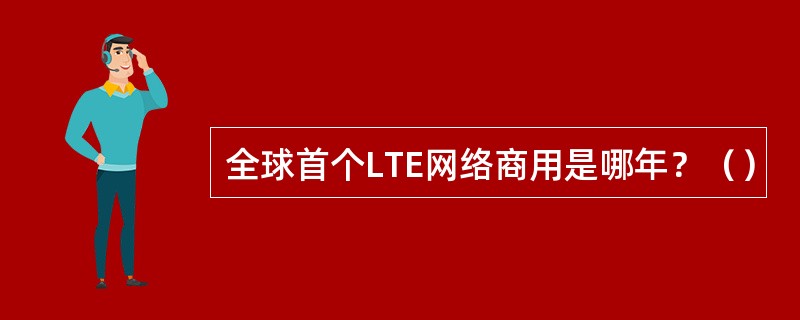 全球首个LTE网络商用是哪年？（）